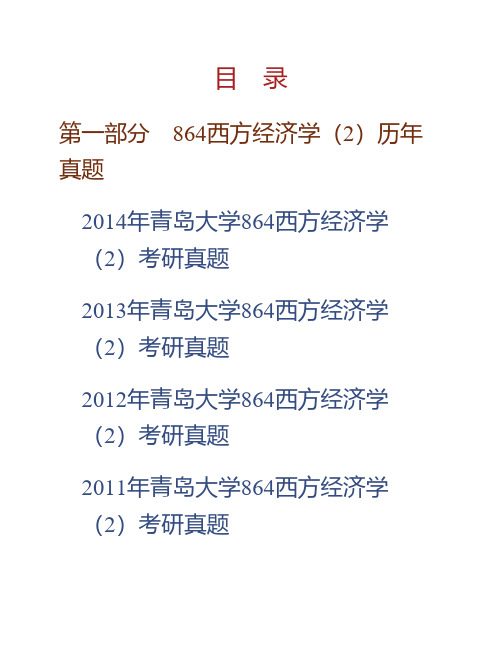 目　录

第一部分　864西方经济学（2）历年真题

2014年青岛大学864西方经济学（2）考研真题

2013年青岛大学864西方经济学（2）考研真题

2012年青岛大学864西方经济学（2）考研真题

2011年青岛大学864西方经济学（2）考研真题